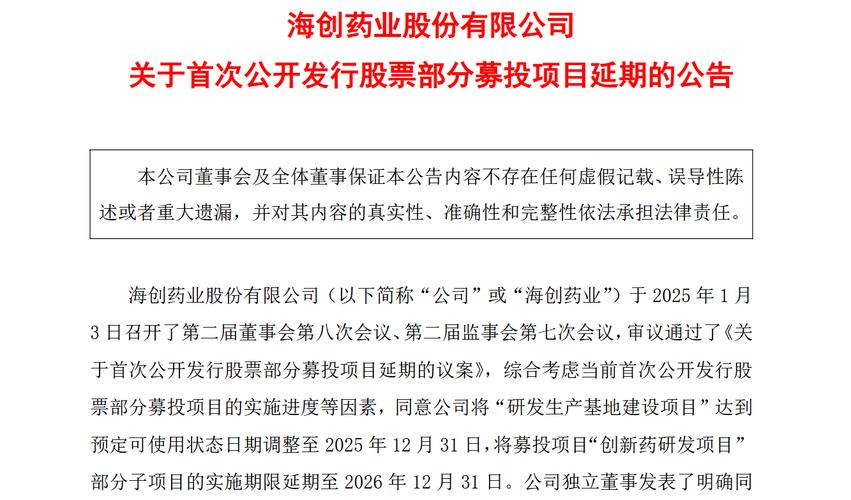 海创药业股份有限公司

关于首次公开发行股票部分募投项目延期的公告

本公司董事会及全体董事保证本公告内容不存在任何虚假记载、误导性陈述或者重大遗漏，并对其内容的真实性、准确性和完整性依法承担法律责任。

海创药业股份有限公司（以下简称“公司”或“海创药业”）于 2025 年 1 月 3 日召开了第二届董事会第八次会议、第二届监事会第七次会议，审议通过了《关于首次公开发行股票部分募投项目延期的议案》，综合考虑当前首次公开发行股票部分募投项目的实施进度等因素，同意公司将“研发生产基地建设项目”达到预定可使用状态日期调整至 2025 年 12 月 31 日，将募投项目“创新药研发项目”部分子项目的实施期限延期至 2026 年 12 月 31 日。公司独立董事发表了明确同